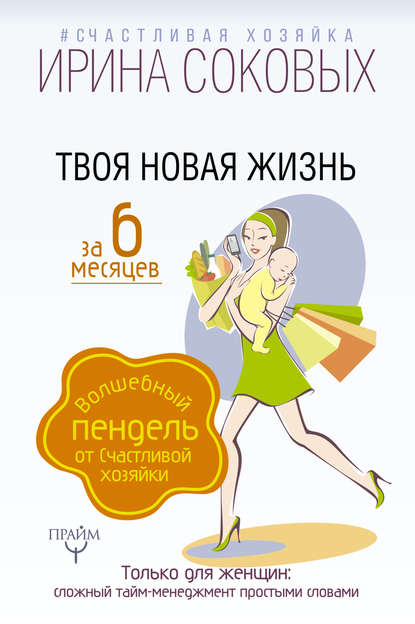 #СЧАСТЛИВАЯ ХОЗЯЙКА
ИРИНА СОКОВЫХ

ТВОЯ НОВАЯ ЖИЗНЬ

за 6 месяцев

Волшебный пендель от Счастливой хозяйки

ПРАЙМ

Только для женщин:
сложный тайм-менеджмент простыми словами